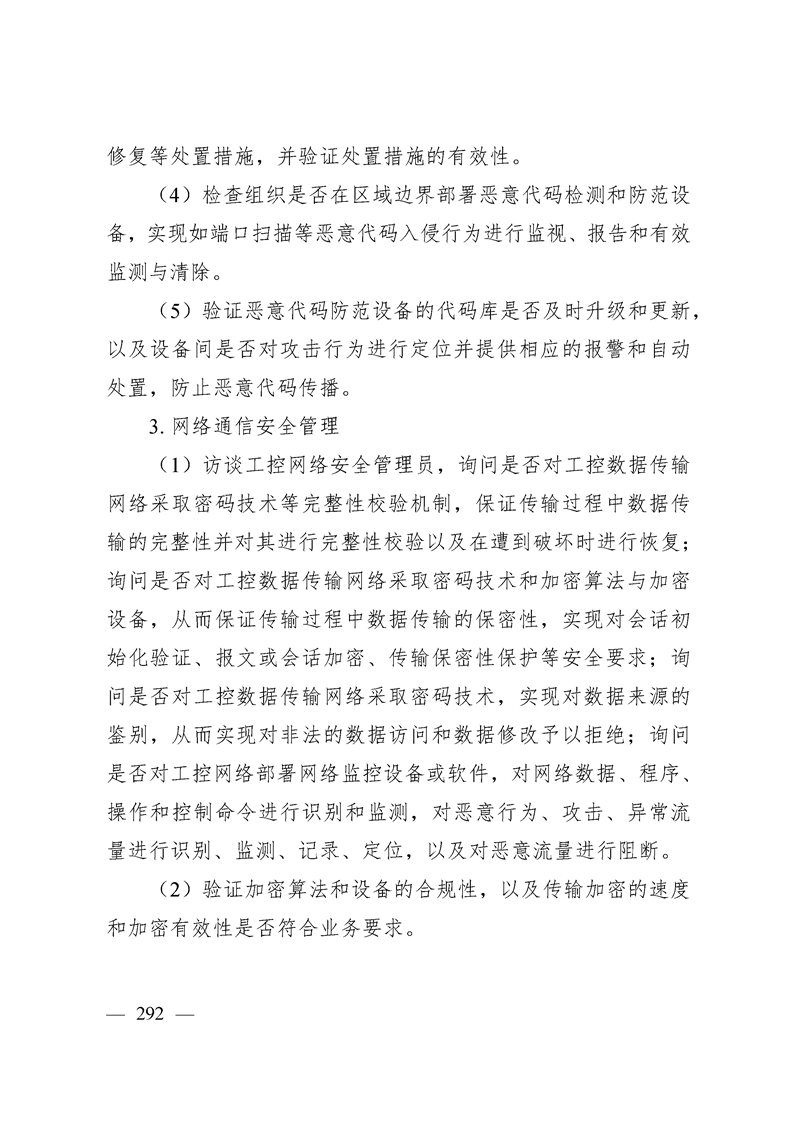 修复等处置措施，并验证处置措施的有效性。

（4）检查组织是否在区域边界部署恶意代码检测和防范设备，实现如端口扫描等恶意代码入侵行为进行监视、报告和有效监测与清除。

（5）验证恶意代码防范设备的代码库是否及时升级和更新，以及设备间是否对攻击行为进行定位并提供相应的报警和自动处置，防止恶意代码传播。

3. 网络通信安全管理

（1）访谈工控网络安全管理员，询问是否对工控数据传输网络采取密码技术等完整性校验机制，保证传输过程中数据传输的完整性并对其进行完整性校验以及在遭到破坏时进行恢复；询问是否对工控数据传输网络采取密码技术和加密算法与加密设备，从而保证传输过程中数据传输的保密性，实现对会话初始化验证、报文或会话加密、传输保密性保护等安全要求；询问是否对工控数据传输网络采取密码技术，实现对数据来源的鉴别，从而实现对非法的数据访问和数据修改予以拒绝；询问是否对工控网络部署网络监控设备或软件，对网络数据、程序、操作和控制命令进行识别和监测，对恶意行为、攻击、异常流量进行识别、监测、记录、定位，以及对恶意流量进行阻断。

（2）验证加密算法和设备的合规性，以及传输加密的速度和加密有效性是否符合业务要求。

— 292 —